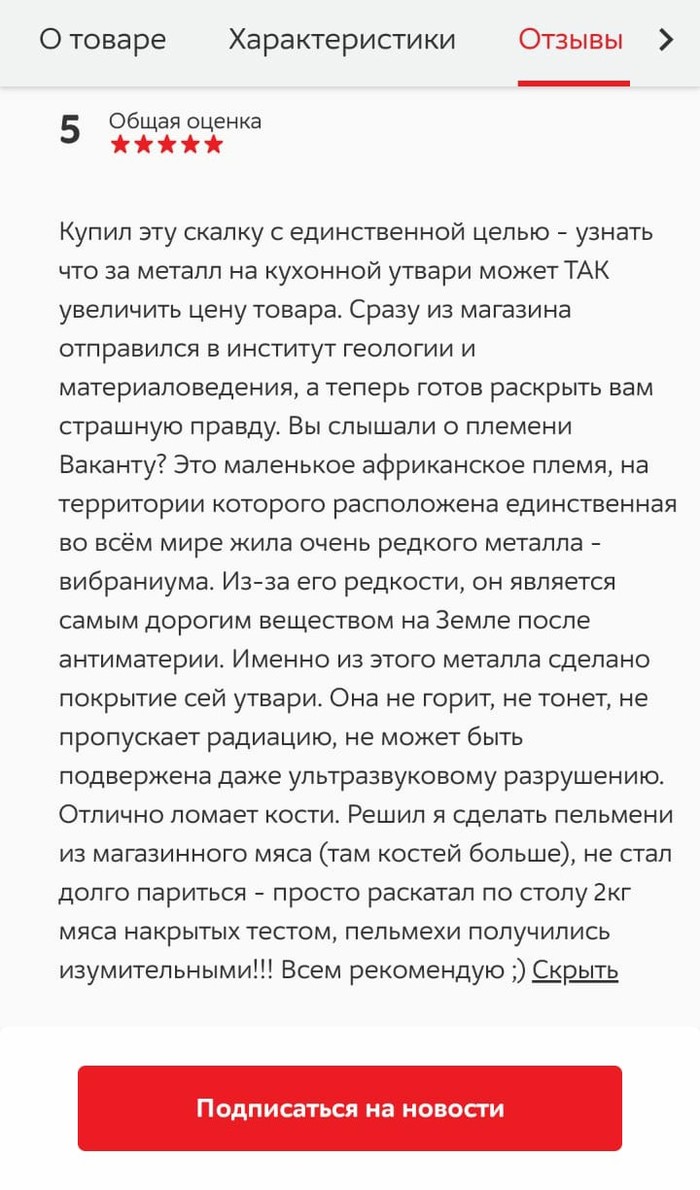 О товаре Характеристики Отзывы >

5 Общая оценка
★★★★★

Купил эту скалку с единственной целью - узнать что за металл на кухонной утвари может ТАК увеличить цену товара. Сразу из магазина отправился в институт геологии и материаловедения, а теперь готов раскрыть вам страшную правду. Вы слышали о племени Ваканту? Это маленькое африканское племя, на территории которого расположена единственная во всём мире жила очень редкого металла - вибраниума. Из-за его редкости, он является самым дорогим веществом на Земле после антиматерии. Именно из этого металла сделано покрытие сей утвари. Она не горит, не тонет, не пропускает радиацию, не может быть подвержена даже ультразвуковому разрушению. Отлично ломает кости. Решил я сделать пельмени из магазинного мяса (там костей больше), не стал долго париться - просто раскатал по столу 2кг мяса накрытых тестом, пельмехи получились изумительными!!! Всем рекомендую ;) Скрыть

Подписаться на новости